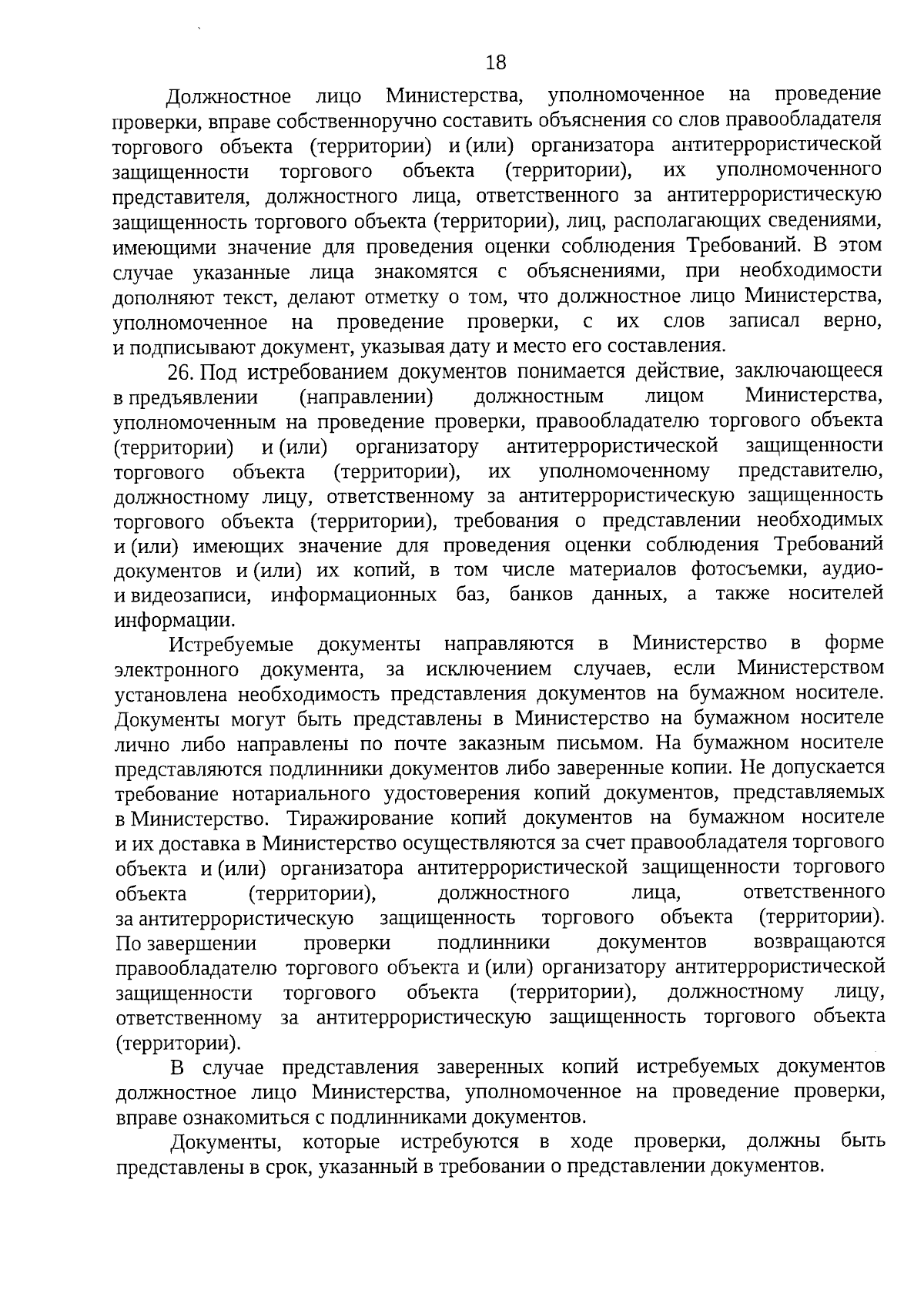 18

Должностное лицо Министерства, уполномоченное на проведение проверки, вправе собственноручно составить объяснения со слов правообладателя торгового объекта (территории) и (или) организатора антитеррористической защищенности торгового объекта (территории), их уполномоченного представителя, должностного лица, ответственного за антитеррористическую защищенность торгового объекта (территории), лиц, располагающих сведениями, имеющими значение для проведения оценки соблюдения Требований. В этом случае указанные лица знакомятся с объяснениями, при необходимости дополняют текст, делают отметку о том, что должностное лицо Министерства, уполномоченное на проведение проверки, с их слов записал верно, и подписывают документ, указывая дату и место его составления.

26. Под истребованием документов понимается действие, заключающееся в предъявлении (направлении) должностным лицом Министерства, уполномоченным на проведение проверки, правообладателю торгового объекта (территории) и (или) организатору антитеррористической защищенности торгового объекта (территории), их уполномоченному представителю, должностному лицу, ответственному за антитеррористическую защищенность торгового объекта (территории), требования о представлении необходимых и (или) имеющих значение для проведения оценки соблюдения Требований документов и (или) их копий, в том числе материалов фотосъемки, аудио- и видеозаписи, информационных баз, банков данных, а также носителей информации.

Истребуемые документы направляются в Министерство в форме электронного документа, за исключением случаев, если Министерством установлена необходимость представления документов на бумажном носителе. Документы могут быть представлены в Министерство на бумажном носителе лично либо направлены по почте заказным письмом. На бумажном носителе представляются подлинники документов либо заверенные копии. Не допускается требование нотариального удостоверения копий документов, представляемых в Министерство. Тиражирование копий документов на бумажном носителе и их доставка в Министерство осуществляются за счет правообладателя торгового объекта и (или) организатора антитеррористической защищенности торгового объекта (территории), должностного лица, ответственного за антитеррористическую защищенность торгового объекта (территории). По завершении проверки подлинники документов возвращаются правообладателю торгового объекта и (или) организатору антитеррористической защищенности торгового объекта (территории), должностному лицу, ответственному за антитеррористическую защищенность торгового объекта (территории).

В случае представления заверенных копий истребуемых документов должностное лицо Министерства, уполномоченное на проведение проверки, вправе ознакомиться с подлинниками документов.

Документы, которые истребуются в ходе проверки, должны быть представлены в срок, указанный в требовании о представлении документов.